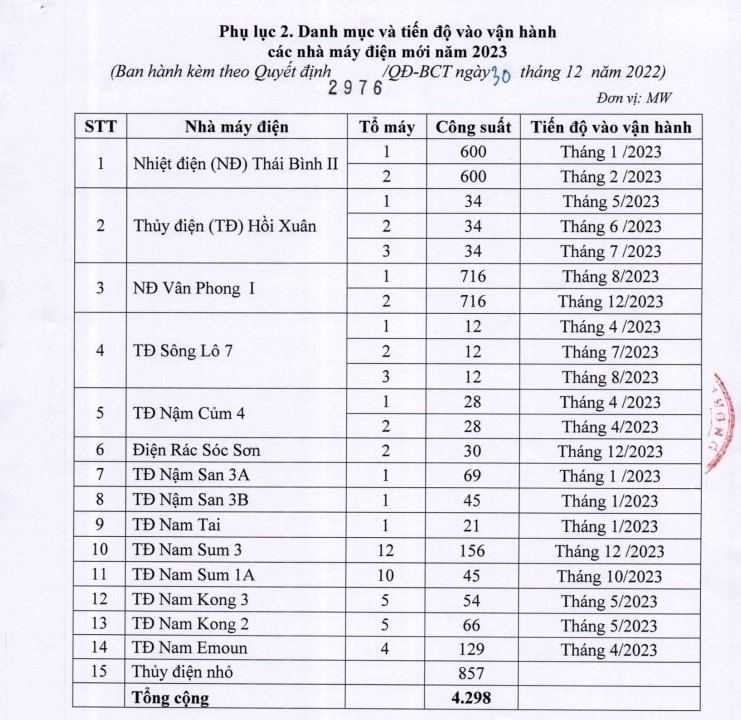 Phụ lục 2. Danh mục và tiến độ vào vận hành các nhà máy điện mới năm 2023

(Ban hành kèm theo Quyết định 2976 /QĐ-BCT ngày 30 tháng 12 năm 2022)

Đơn vị: MW

| STT | Nhà máy điện | Tổ máy | Công suất | Tiến độ vào vận hành |
|---|---|---|---|---|
| 1 | Nhiệt điện (NĐ) Thái Bình II | 1 | 600 | Tháng 1 /2023 |
| | | 2 | 600 | Tháng 2 /2023 |
| 2 | Thủy điện (TĐ) Hồi Xuân | 1 | 34 | Tháng 5/2023 |
| | | 2 | 34 | Tháng 6 /2023 |
| | | 3 | 34 | Tháng 7 /2023 |
| 3 | NĐ Vân Phong I | 1 | 716 | Tháng 8/2023 |
| | | 2 | 716 | Tháng 12/2023 |
| 4 | TĐ Sông Lô 7 | 1 | 12 | Tháng 4 /2023 |
| | | 2 | 12 | Tháng 7/2023 |
| | | 3 | 12 | Tháng 8/2023 |
| 5 | TĐ Nậm Củm 4 | 1 | 28 | Tháng 4 /2023 |
| | | 2 | 28 | Tháng 4/2023 |
| 6 | Điện Rác Sóc Sơn | 2 | 30 | Tháng 12/2023 |
| 7 | TĐ Nậm San 3A | 1 | 69 | Tháng 1 /2023 |
| 8 | TĐ Nậm San 3B | 1 | 45 | Tháng 1/2023 |
| 9 | TĐ Nam Tai | 1 | 21 | Tháng 1/2023 |
| 10 | TĐ Nam Sum 3 | 12 | 156 | Tháng 12 /2023 |
| 11 | TĐ Nam Sum 1A | 10 | 45 | Tháng 10/2023 |
| 12 | TĐ Nam Kong 3 | 5 | 54 | Tháng 5/2023 |
| 13 | TĐ Nam Kong 2 | 5 | 66 | Tháng 5/2023 |
| 14 | TĐ Nam Emoun | 4 | 129 | Tháng 4/2023 |
| 15 | Thủy điện nhỏ | | 857 | |
| | Tổng cộng | | 4.298 | |